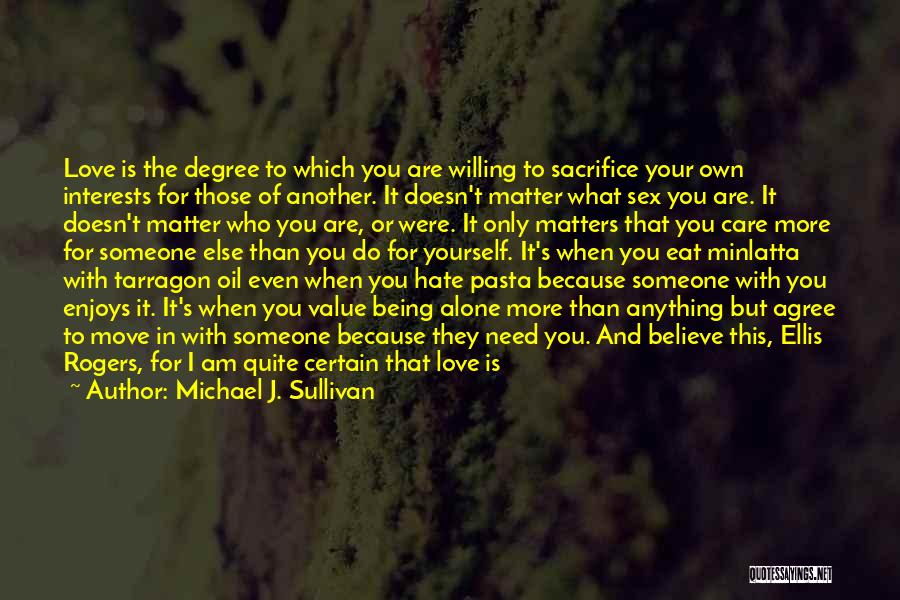 Love is the degree to which you are willing to sacrifice your own interests for those of another. It doesn't matter what sex you are. It doesn't matter who you are, or were. It only matters that you care more for someone else than you do for yourself. It's when you eat minlatta with tarragon oil even when you hate pasta because someone with you enjoys it. It's when you value being alone more than anything but agree to move in with someone because they need you. And believe this, Ellis Rogers, for I am quite certain that love is

~ Author: Michael J. Sullivan

QUOTESSAYINGS.NET